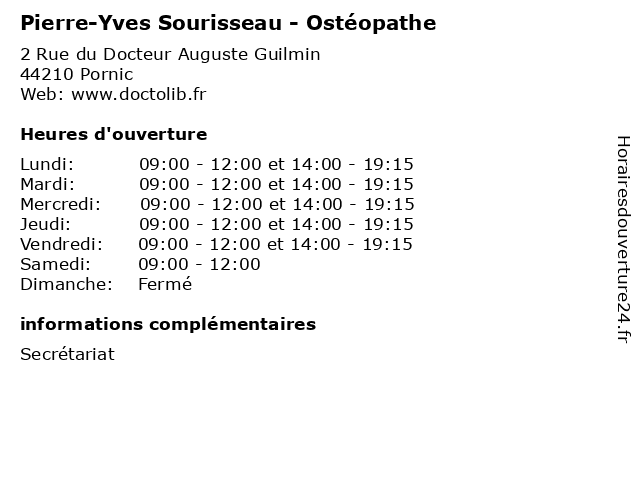 Pierre-Yves Sourisseau - Ostéopathe
2 Rue du Docteur Auguste Guilmin
44210 Pornic
Web: www.doctolib.fr

Heures d'ouverture

| | |
|---|---|
| Lundi: | 09:00 - 12:00 et 14:00 - 19:15 |
| Mardi: | 09:00 - 12:00 et 14:00 - 19:15 |
| Mercredi: | 09:00 - 12:00 et 14:00 - 19:15 |
| Jeudi: | 09:00 - 12:00 et 14:00 - 19:15 |
| Vendredi: | 09:00 - 12:00 et 14:00 - 19:15 |
| Samedi: | 09:00 - 12:00 |
| Dimanche: | Fermé |

informations complémentaires

Secrétariat

Horairesdouverture24.fr